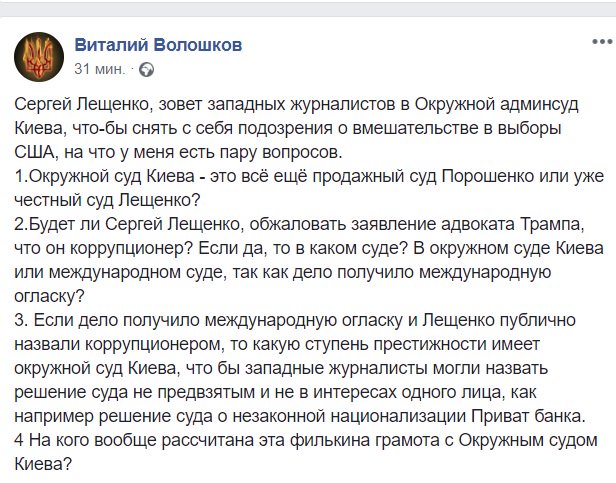 Виталий Волошков
31 мин. ·

Сергей Лещенко, зовет западных журналистов в Окружной админсуд Киева, что-бы снять с себя подозрения о вмешательстве в выборы США, на что у меня есть пару вопросов.
1.Окружной суд Киева - это всё ещё продажный суд Порошенко или уже честный суд Лещенко?
2.Будет ли Сергей Лещенко, обжаловать заявление адвоката Трампа, что он коррупционер? Если да, то в каком суде? В окружном суде Киева или международном суде, так как дело получило международную огласку?
3. Если дело получило международную огласку и Лещенко публично назвали коррупционером, то какую ступень престижности имеет окружной суд Киева, что бы западные журналисты могли назвать решение суда не предвзятым и не в интересах одного лица, как например решение суда о незаконной национализации Приват банка.
4 На кого вообще рассчитана эта филькина грамота с Окружным судом Киева?